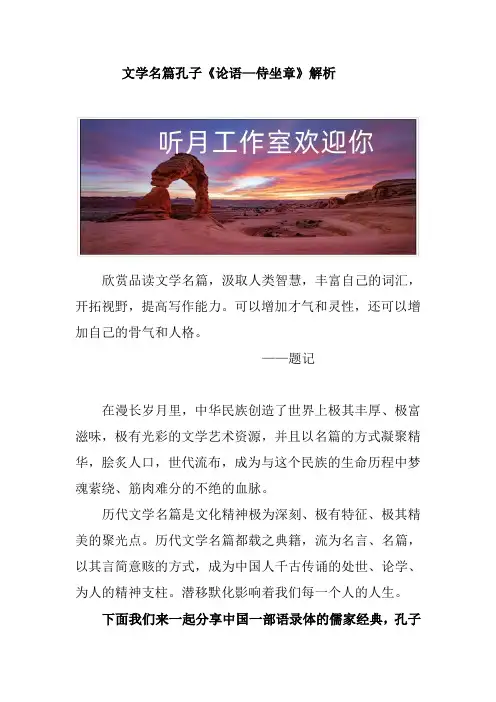 文学名篇孔子《论语—侍坐章》解析

听月工作室欢迎你

欣赏品读文学名篇，汲取人类智慧，丰富自己的词汇，开拓视野，提高写作能力。可以增加才气和灵性，还可以增加自己的骨气和人格。

——题记

在漫长岁月里，中华民族创造了世界上极其丰厚、极富滋味，极有光彩的文学艺术资源，并且以名篇的方式凝聚精华，脍炙人口，世代流布，成为与这个民族的生命历程中梦魂萦绕、筋肉难分的不绝的血脉。

历代文学名篇是文化精神极为深刻、极有特征、极其精美的聚光点。历代文学名篇都载之典籍，流为名言、名篇，以其言简意赅的方式，成为中国人千古传诵的处世、论学、为人的精神支柱。潜移默化影响着我们每一个人的人生。

下面我们来一起分享中国一部语录体的儒家经典，孔子